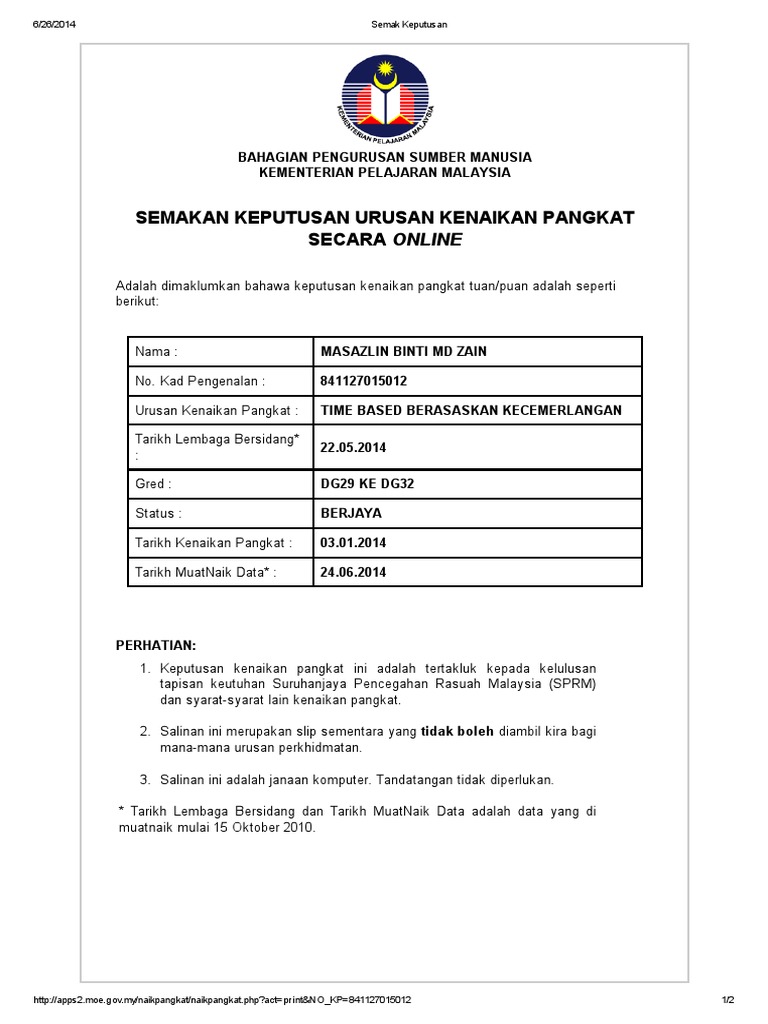 6/26/2014 Semak Keputusan

KEMENTERIAN PELAJARAN MALAYSIA

BAHAGIAN PENGURUSAN SUMBER MANUSIA
KEMENTERIAN PELAJARAN MALAYSIA

SEMAKAN KEPUTUSAN URUSAN KENAIKAN PANGKAT SECARA ONLINE

Adalah dimaklumkan bahawa keputusan kenaikan pangkat tuan/puan adalah seperti berikut:

| Nama : | MASAZLIN BINTI MD ZAIN |
|---|---|
| No. Kad Pengenalan : | 841127015012 |
| Urusan Kenaikan Pangkat : | TIME BASED BERASASKAN KECEMERLANGAN |
| Tarikh Lembaga Bersidang* : | 22.05.2014 |
| Gred : | DG29 KE DG32 |
| Status : | BERJAYA |
| Tarikh Kenaikan Pangkat : | 03.01.2014 |
| Tarikh MuatNaik Data* : | 24.06.2014 |

PERHATIAN:
1. Keputusan kenaikan pangkat ini adalah tertakluk kepada kelulusan tapisan keutuhan Suruhanjaya Pencegahan Rasuah Malaysia (SPRM) dan syarat-syarat lain kenaikan pangkat.

2. Salinan ini merupakan slip sementara yang tidak boleh diambil kira bagi mana-mana urusan perkhidmatan.

3. Salinan ini adalah janaan komputer. Tandatangan tidak diperlukan.

* Tarikh Lembaga Bersidang dan Tarikh MuatNaik Data adalah data yang di muatnaik mulai 15 Oktober 2010.

http://apps2.moe.gov.my/naikpangkat/naikpangkat.php?act=print&NO_KP=841127015012 1/2